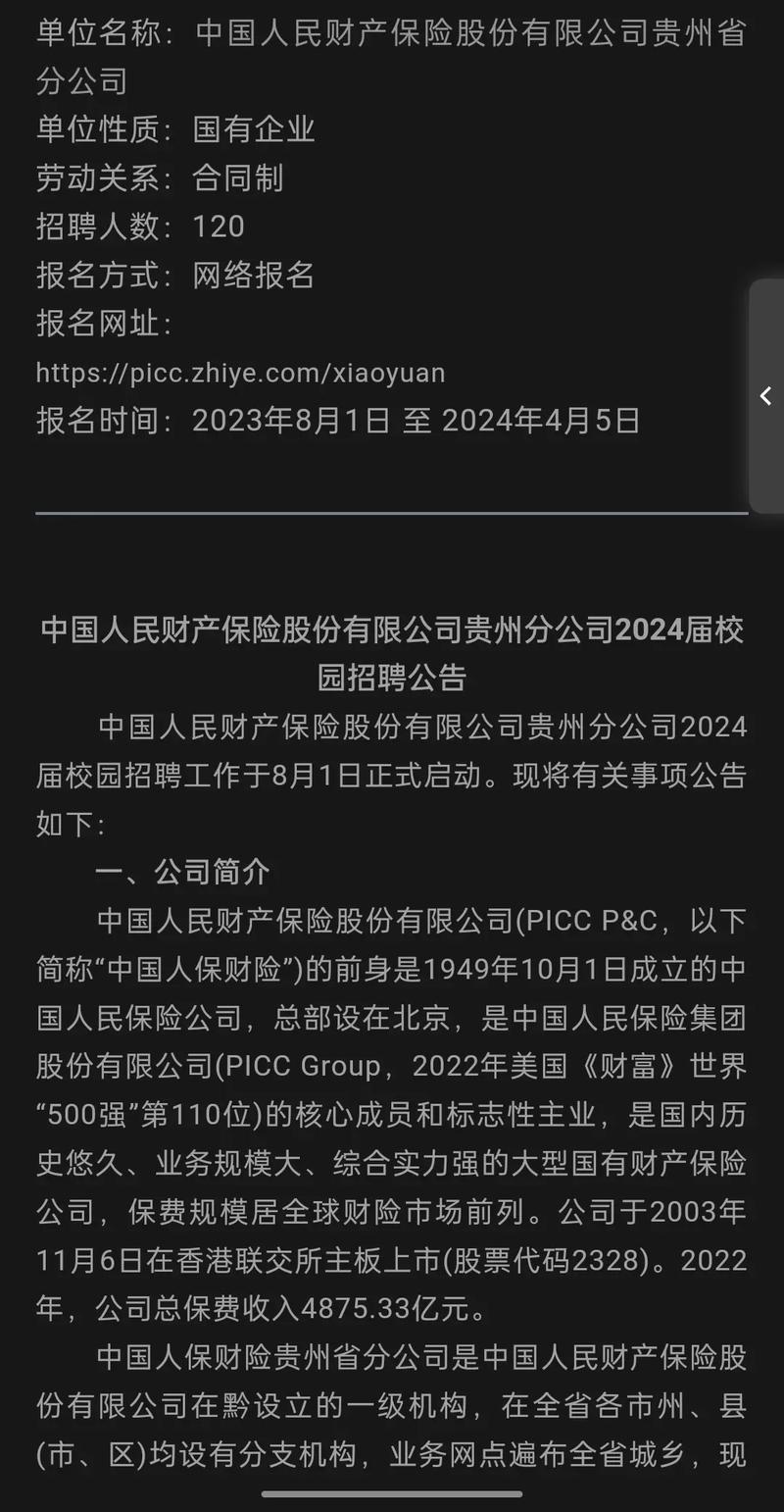 单位名称：中国人民财产保险股份有限公司贵州省分公司
单位性质：国有企业
劳动关系：合同制
招聘人数：120
报名方式：网络报名
报名网址：
https://picc.zhiye.com/xiaoyuan
报名时间：2023年8月1日 至 2024年4月5日

中国人民财产保险股份有限公司贵州分公司2024届校园招聘公告

中国人民财产保险股份有限公司贵州分公司2024届校园招聘工作于8月1日正式启动。现将有关事项公告如下：

一、公司简介

中国人民财产保险股份有限公司(PICC P&C，以下简称“中国人保财险”)的前身是1949年10月1日成立的中国人民保险公司，总部设在北京，是中国人民保险集团股份有限公司(PICC Group，2022年美国《财富》世界“500强”第110位)的核心成员和标志性主业，是国内历史悠久、业务规模大、综合实力强的大型国有财产保险公司，保费规模居全球财险市场前列。公司于2003年11月6日在香港联交所主板上市(股票代码2328)。2022年，公司总保费收入4875.33亿元。

中国人保财险贵州省分公司是中国人民财产保险股份有限公司在黔设立的一级机构，在全省各市州、县(市、区)均设有分支机构，业务网点遍布全省城乡，现